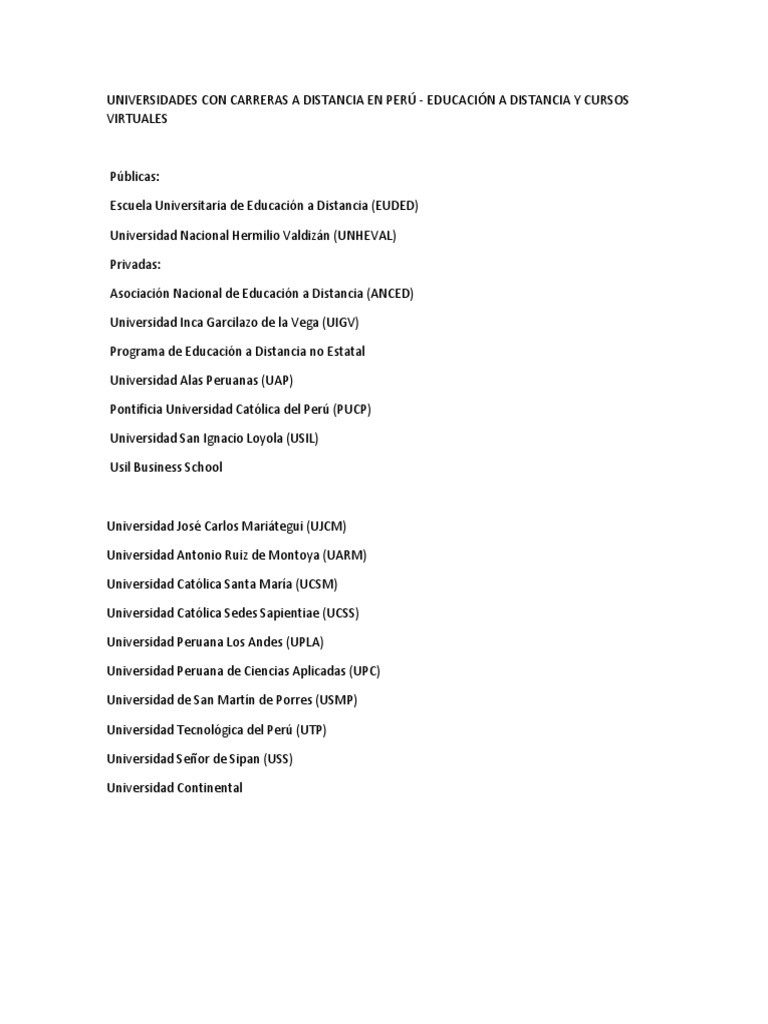 UNIVERSIDADES CON CARRERAS A DISTANCIA EN PERÚ - EDUCACIÓN A DISTANCIA Y CURSOS VIRTUALES

Públicas:

Escuela Universitaria de Educación a Distancia (EUDED)

Universidad Nacional Hermilio Valdizán (UNHEVAL)

Privadas:

Asociación Nacional de Educación a Distancia (ANCED)

Universidad Inca Garcilazo de la Vega (UIGV)

Programa de Educación a Distancia no Estatal

Universidad Alas Peruanas (UAP)

Pontificia Universidad Católica del Perú (PUCP)

Universidad San Ignacio Loyola (USIL)

Usil Business School

Universidad José Carlos Mariátegui (UJCM)

Universidad Antonio Ruiz de Montoya (UARM)

Universidad Católica Santa María (UCSM)

Universidad Católica Sedes Sapientiae (UCSS)

Universidad Peruana Los Andes (UPLA)

Universidad Peruana de Ciencias Aplicadas (UPC)

Universidad de San Martín de Porres (USMP)

Universidad Tecnológica del Perú (UTP)

Universidad Señor de Sipan (USS)

Universidad Continental